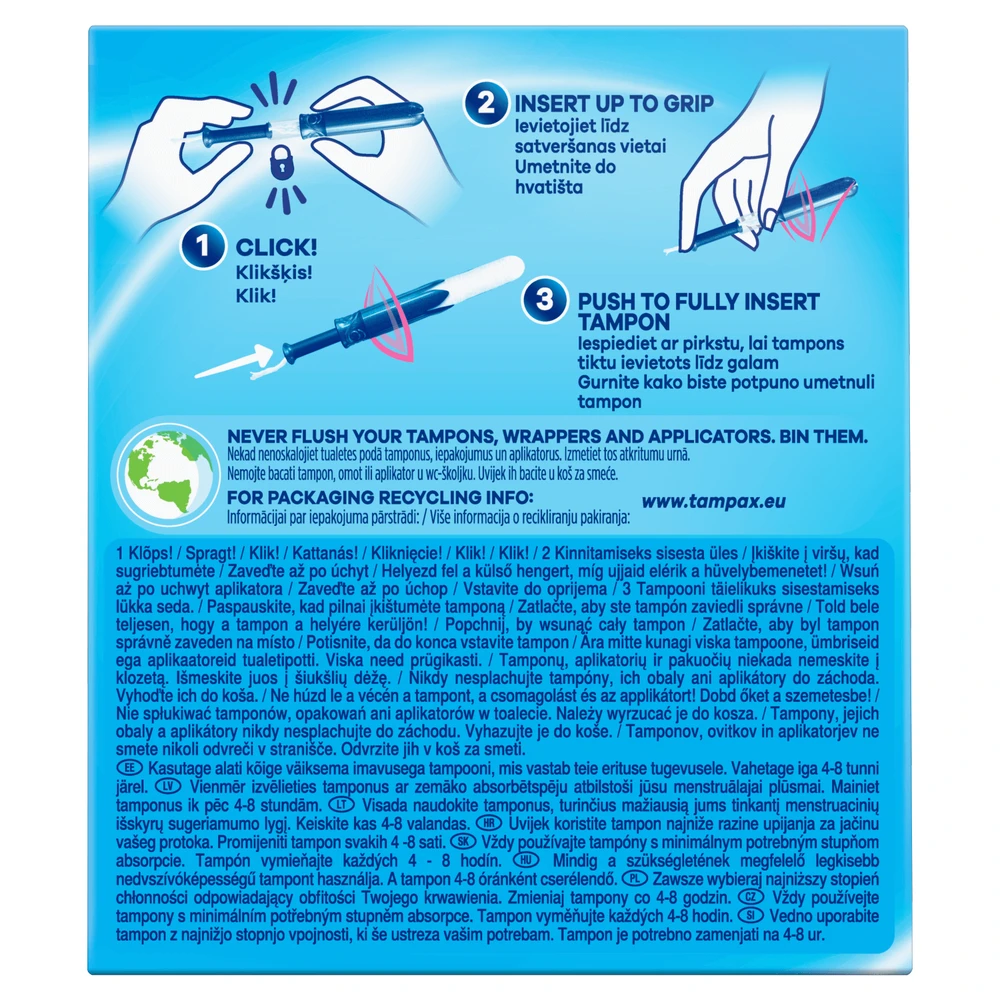 2 INSERT UP TO GRIP
Ievietojiet līdz satveršanas vietai
Umetnite do hvatišta

1 CLICK!
Klikšķis!
Klik!

3 PUSH TO FULLY INSERT TAMPON
Iespiediet ar pirkstu, lai tampons tiktu ievietots līdz galam
Gurnite kako biste potpuno umetnuli tampon

NEVER FLUSH YOUR TAMPONS, WRAPPERS AND APPLICATORS. BIN THEM.
Nekad nenoskalojiet tualetes podā tamponus, iepakojumus un aplikatorus. Izmetiet tos atkritumu urnā.
Nemojte bacati tampon, omot ili aplikator u wc-školjku. Uvijek ih bacite u koš za smeće.
FOR PACKAGING RECYCLING INFO:
Informācijai par iepakojuma pārstrādi: / Više informacija o recikliranju pakiranja:
www.tampax.eu

1 Klõps! / Spragt! / Klik! / Kattanás! / Kliknięcie! / Klik! / Klik! / 2 Kinnitamiseks sisesta üles / Įkiškite į viršų, kad sugriebtumėte / Zaveďte až po úchyt / Helyezd fel a külső hengert, míg ujjaid elérik a hüvelybemenetet! / Wsuń aż po uchwyt aplikatora / Zaveďte až po úchop / Vstavite do oprijema / 3 Tampooni täielikuks sisestamiseks lükka seda. / Paspauskite, kad pilnai įkištumėte tamponą / Zatlačte, aby ste tampón zaviedli správne / Told bele teljesen, hogy a tampon a helyére kerüljön! / Popchnij, by wsunąć cały tampon / Zatlačte, aby byl tampon správně zaveden na místo / Potisnite, da do konca vstavite tampon / Ära mitte kunagi viska tampoone, ümbriseid ega aplikaatoreid tualetipotti. Viska need prügikasti. / Tamponų, aplikatorių ir pakuočių niekada nemeskite į klozetą. Išmeskite juos į šiukšlių dėžę. / Nikdy nesplachujte tampóny, ich obaly ani aplikátory do záchoda. Vyhoďte ich do koša. / Ne húzd le a vécén a tampont, a csomagolást és az applikátort! Dobd őket a szemetesbe! / Nie spłukiwać tamponów, opakowań ani aplikatorów w toalecie. Należy wyrzucać je do kosza. / Tampony, jejich obaly a aplikátory nikdy nesplachujte do záchodu. Vyhazujte je do koše. / Tamponov, ovitkov in aplikatorjev ne smete nikoli odvreči v stranišče. Odvrzite jih v koš za smeti.
EE Kasutage alati kõige väiksema imavusega tampooni, mis vastab teie erituse tugevusele. Vahetage iga 4-8 tunni järel. LV Vienmēr izvēlieties tamponus ar zemāko absorbētspēju atbilstoši jūsu menstruālajai plūsmai. Mainiet tamponus ik pēc 4-8 stundām. LT Visada naudokite tamponus, turinčius mažiausią jums tinkantį menstruacinių išskyrų sugeriamumo lygį. Keiskite kas 4-8 valandas. HR Uvijek koristite tampon najniže razine upijanja za jačinu vašeg protoka. Promijeniti tampon svakih 4 -8 sati. SK Vždy používajte tampóny s minimálnym potrebným stupňom absorpcie. Tampón vymieňajte každých 4 - 8 hodín. HU Mindig a szükségletének megfelelő legkisebb nedvszívóképességű tampont használja. A tampon 4-8 óránként cserélendő. PL Zawsze wybieraj najniższy stopień chłonności odpowiadający obfitości Twojego krwawienia. Zmieniaj tampony co 4-8 godzin. CZ Vždy používejte tampony s minimálním potřebným stupněm absorpce. Tampon vyměňujte každých 4-8 hodin. SI Vedno uporabite tampon z najnižjo stopnjo vpojnosti, ki še ustreza vašim potrebam. Tampon je potrebno zamenjati na 4-8 ur.